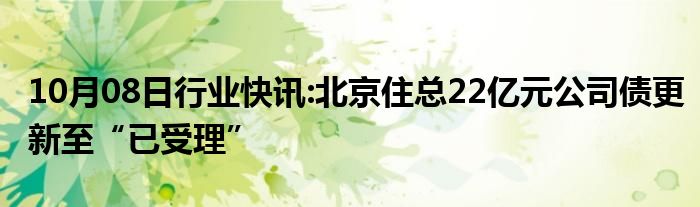 10月08日行业快讯:北京住总22亿元公司债更新至“已受理”